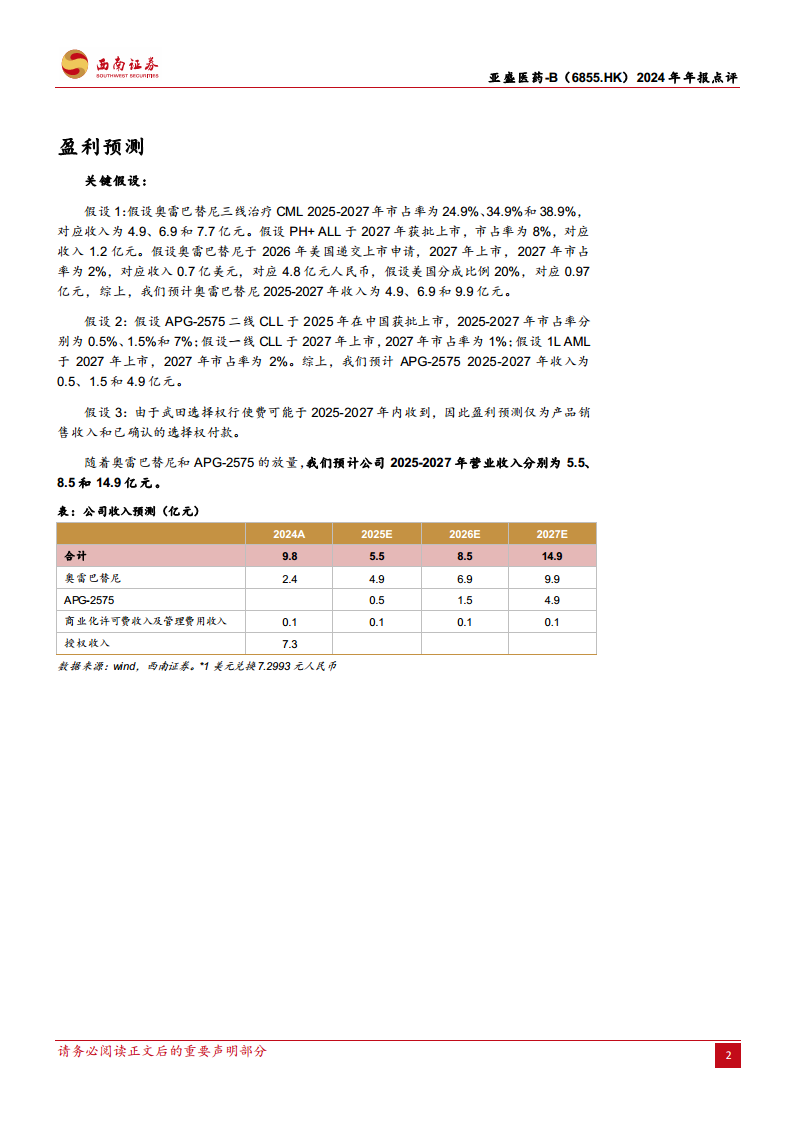 西南证券
SOUTHWEST SECURITIES

亚盛医药-B（6855.HK）2024年年报点评

盈利预测

关键假设：

假设1:假设奥雷巴替尼三线治疗CML 2025-2027年市占率为24.9%、34.9%和38.9%，对应收入为4.9、6.9和7.7亿元。假设PH+ ALL于2027年获批上市，市占率为8%，对应收入1.2亿元。假设奥雷巴替尼于2026年美国递交上市申请，2027年上市，2027年市占率为2%，对应收入0.7亿美元，对应4.8亿元人民币，假设美国分成比例20%，对应0.97亿元，综上，我们预计奥雷巴替尼2025-2027年收入为4.9、6.9和9.9亿元。

假设2:假设APG-2575二线CLL于2025年在中国获批上市，2025-2027年市占率分别为0.5%、1.5%和7%;假设一线CLL于2027年上市，2027年市占率为1%;假设1L AML于2027年上市，2027年市占率为2%。综上，我们预计APG-2575 2025-2027年收入为0.5、1.5和4.9亿元。

假设3:由于武田选择权行使费可能于2025-2027年内收到，因此盈利预测仅为产品销售收入和已确认的选择权付款。

随着奥雷巴替尼和APG-2575的放量，我们预计公司2025-2027年营业收入分别为5.5、8.5和14.9亿元。

表：公司收入预测（亿元）

| | 2024A | 2025E | 2026E | 2027E |
|---|---|---|---|---|
| 合计 | 9.8 | 5.5 | 8.5 | 14.9 |
| 奥雷巴替尼 | 2.4 | 4.9 | 6.9 | 9.9 |
| APG-2575 | | 0.5 | 1.5 | 4.9 |
| 商业化许可费收入及管理费用收入 | 0.1 | 0.1 | 0.1 | 0.1 |
| 授权收入 | 7.3 | | | |

数据来源：wind，西南证券。*1美元兑换7.2993元人民币

请务必阅读正文后的重要声明部分

2